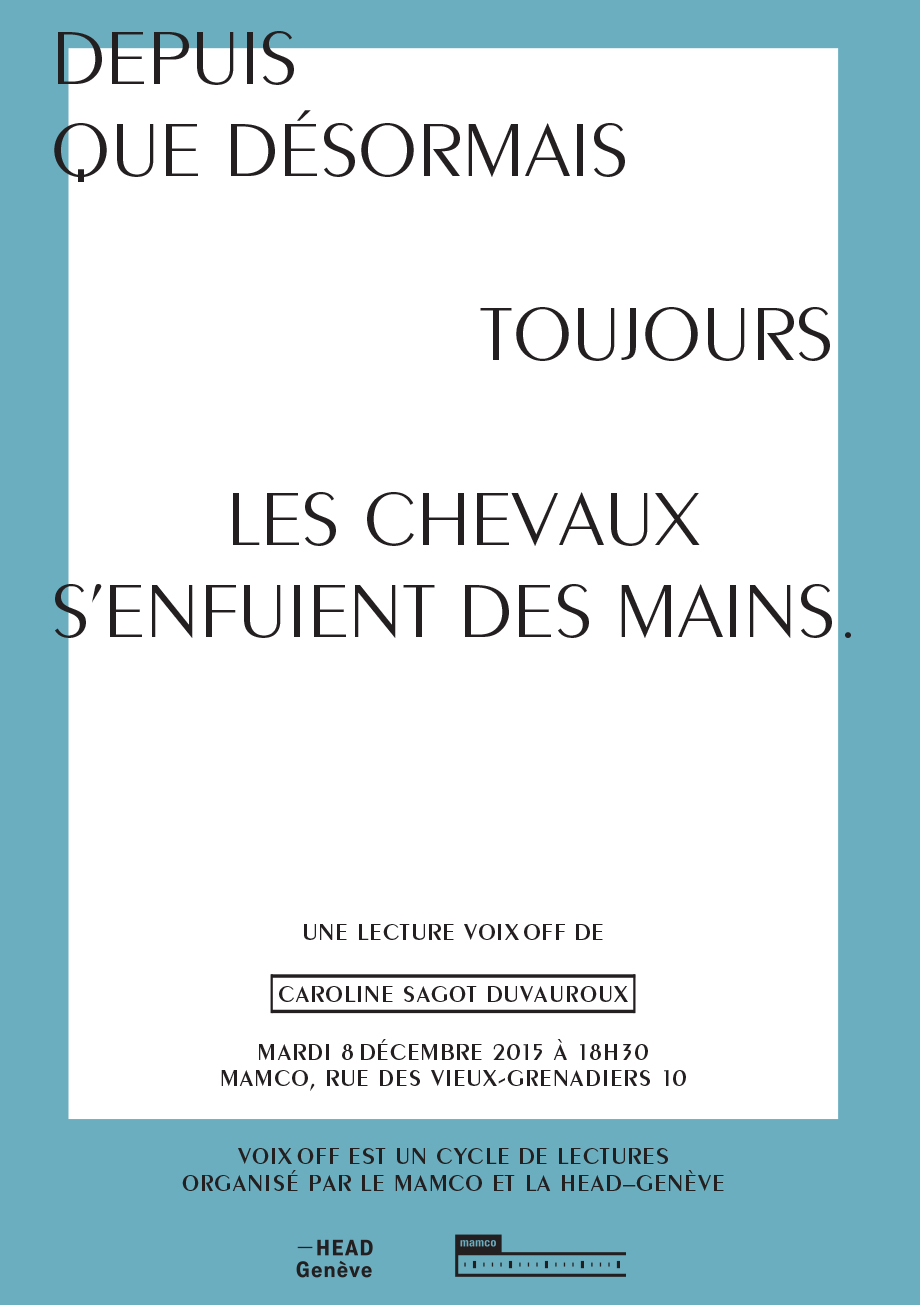 DEPUIS
QUE DÉSORMAIS

TOUJOURS

LES CHEVAUX
S'ENFUIENT DES MAINS.

UNE LECTURE VOIX OFF DE

CAROLINE SAGOT DUVAUROUX

MARDI 8 DÉCEMBRE 2015 À 18H30
MAMCO, RUE DES VIEUX-GRENADIERS 10

VOIX OFF EST UN CYCLE DE LECTURES
ORGANISÉ PAR LE MAMCO ET LA HEAD–GENÈVE

—HEAD
Genève

mamco